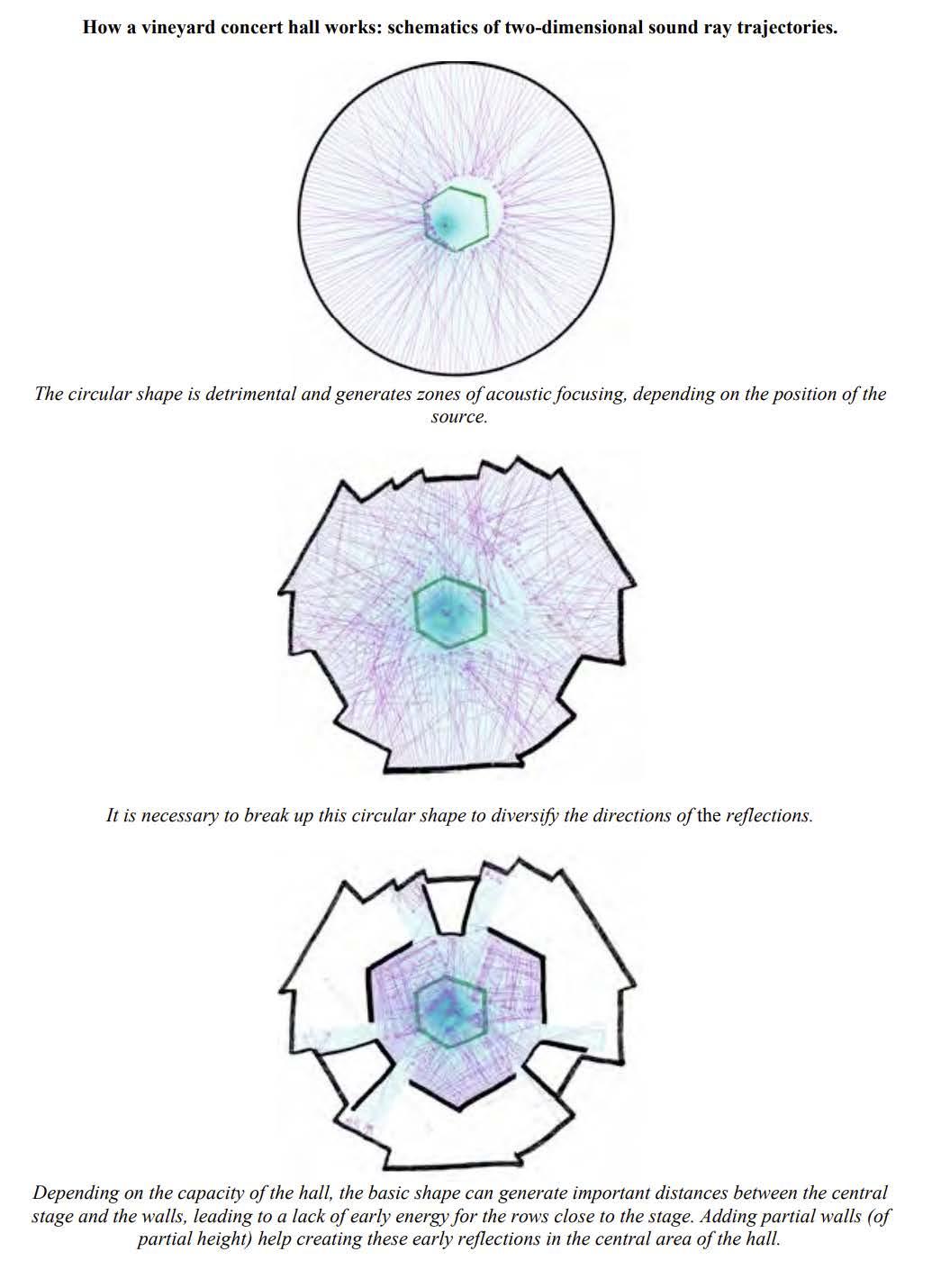 How a vineyard concert hall works: schematics of two-dimensional sound ray trajectories.

The circular shape is detrimental and generates zones of acoustic focusing, depending on the position of the source.

It is necessary to break up this circular shape to diversify the directions of the reflections.

Depending on the capacity of the hall, the basic shape can generate important distances between the central stage and the walls, leading to a lack of early energy for the rows close to the stage. Adding partial walls (of partial height) help creating these early reflections in the central area of the hall.